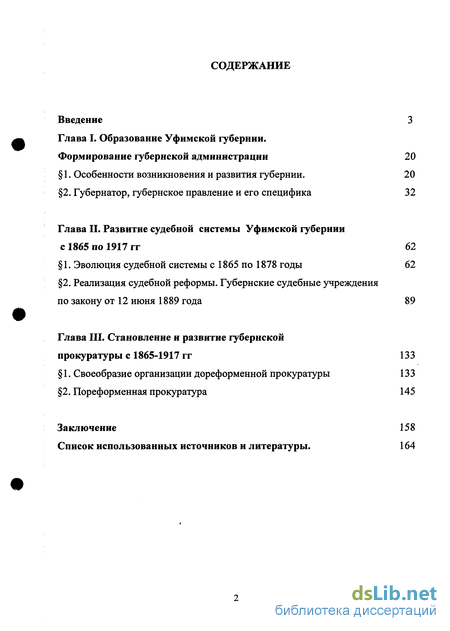 СОДЕРЖАНИЕ

Введение 3

Глава I. Образование Уфимской губернии.
Формирование губернской администрации 20

§1. Особенности возникновения и развития губернии. 20

§2. Губернатор, губернское правление и его специфика 32

Глава II. Развитие судебной системы Уфимской губернии с 1865 по 1917 гг 62

§1. Эволюция судебной системы с 1865 по 1878 годы 62

§2. Реализация судебной реформы. Губернские судебные учреждения по закону от 12 июня 1889 года 89

Глава III. Становление и развитие губернской прокуратуры с 1865-1917 гг 133

§1. Своеобразие организации дореформенной прокуратуры 133

§2. Пореформенная прокуратура 145

Заключение 158

Список использованных источников и литературы. 164

2

dsLib.net
библиотека диссертаций